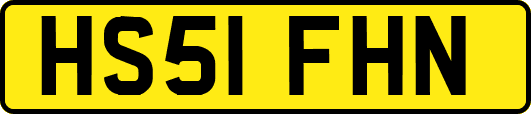 HS51 FHN